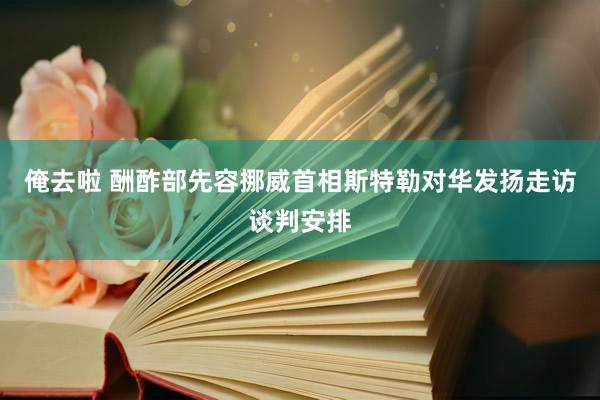 俺去啦 酬酢部先容挪威首相斯特勒对华发扬走访谈判安排